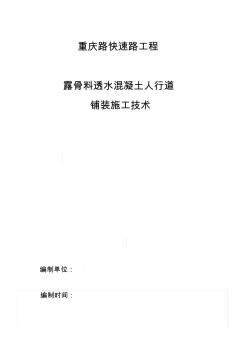 重庆路快速路工程

露骨料透水混凝土人行道
铺装施工技术

编制单位：

编制时间：